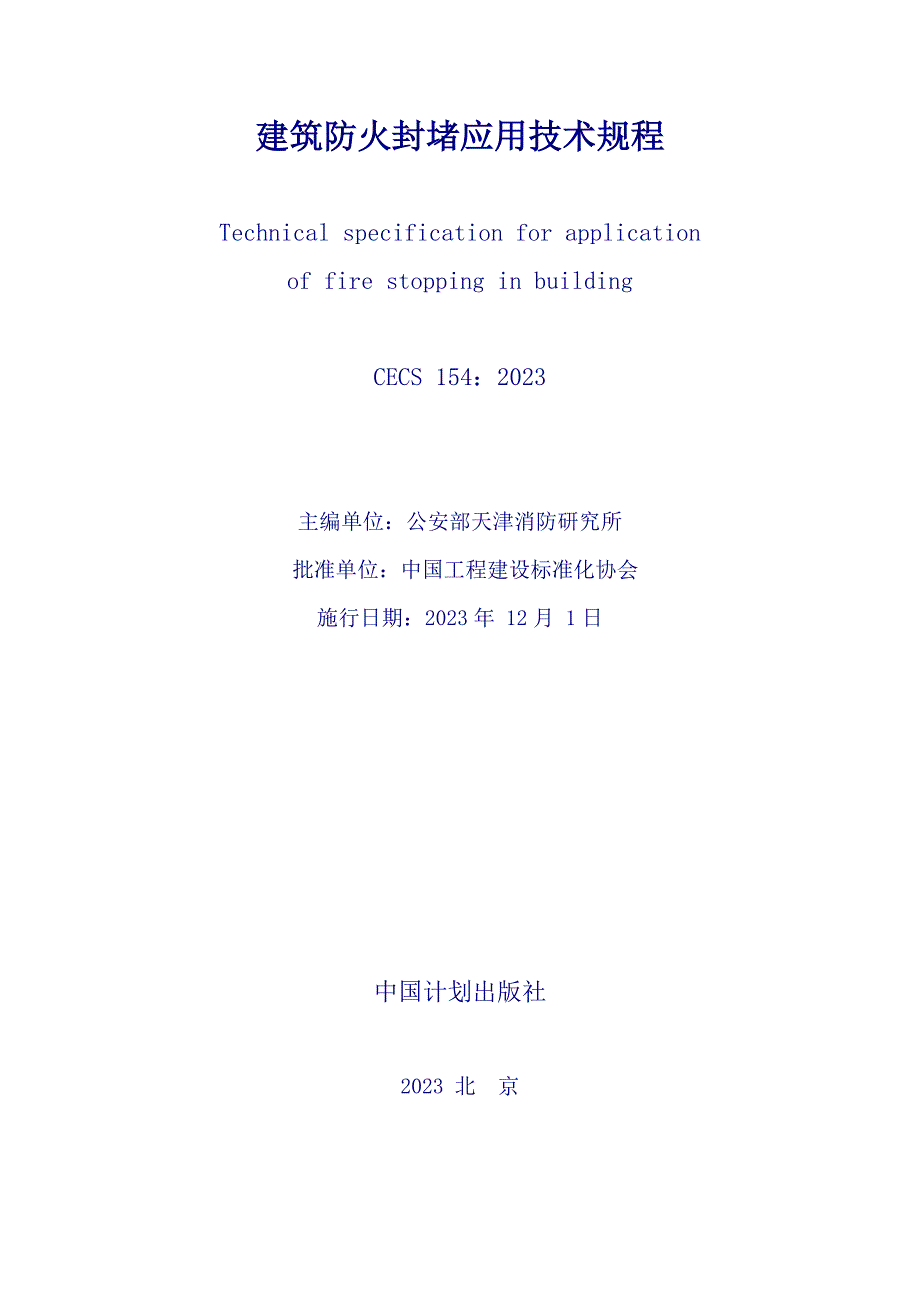 建筑防火封堵应用技术规程

Technical specification for application of fire stopping in building

CECS 154：2023

主编单位：公安部天津消防研究所

批准单位：中国工程建设标准化协会

施行日期：2023 年 12 月 1 日

中国计划出版社

2023 北 京